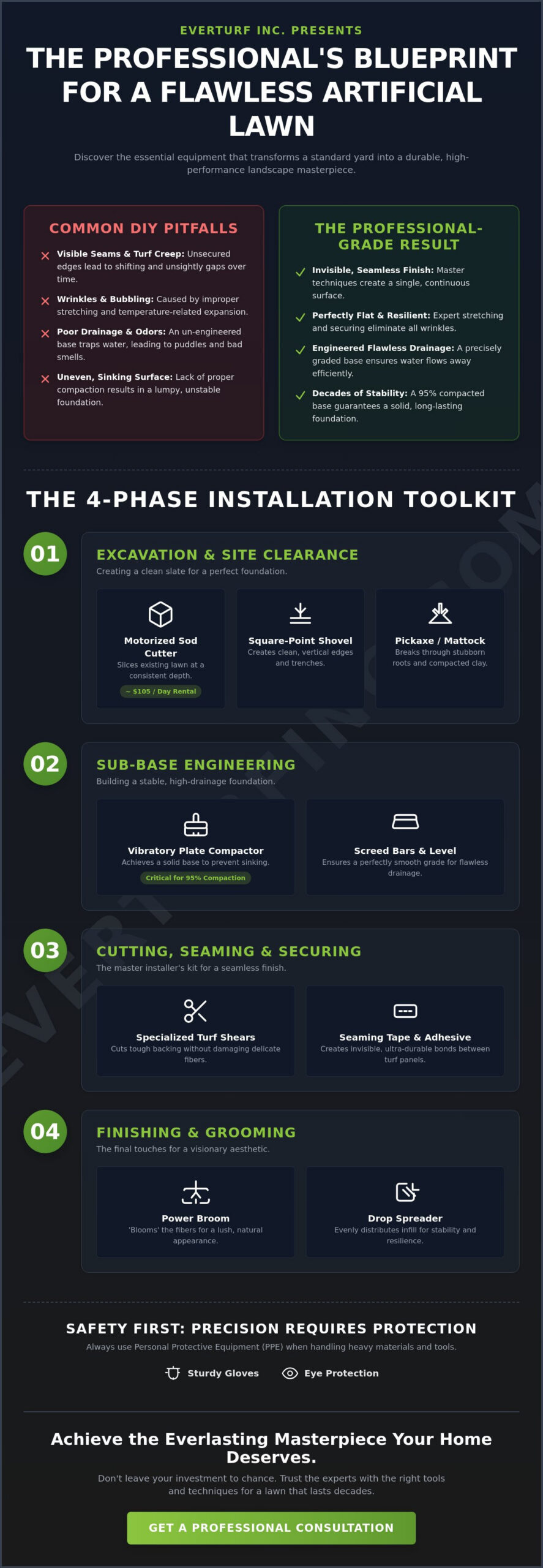 EVERTURF INC. PRESENTS

THE PROFESSIONAL'S BLUEPRINT FOR A FLAWLESS ARTIFICIAL LAWN

Discover the essential equipment that transforms a standard yard into a durable, high-performance landscape masterpiece.

COMMON DIY PITFALLS

Visible Seams & Turf Creep: Unsecured edges lead to shifting and unsightly gaps over time.

Wrinkles & Bubbling: Caused by improper stretching and temperature-related expansion.

Poor Drainage & Odors: An un-engineered base traps water, leading to puddles and bad smells.

Uneven, Sinking Surface: Lack of proper compaction results in a lumpy, unstable foundation.

THE PROFESSIONAL-GRADE RESULT

Invisible, Seamless Finish: Master techniques create a single, continuous surface.

Perfectly Flat & Resilient: Expert stretching and securing eliminate all wrinkles.

Engineered Flawless Drainage: A precisely graded base ensures water flows away efficiently.

Decades of Stability: A 95% compacted base guarantees a solid, long-lasting foundation.

THE 4-PHASE INSTALLATION TOOLKIT

01

EXCAVATION & SITE CLEARANCE

Creating a clean slate for a perfect foundation.

Motorized Sod Cutter
Slices existing lawn at a consistent depth.
~ $105 / Day Rental

Square-Point Shovel
Creates clean, vertical edges and trenches.

Pickaxe / Mattock
Breaks through stubborn roots and compacted clay.

02

SUB-BASE ENGINEERING

Building a stable, high-drainage foundation.

Vibratory Plate Compactor
Achieves a solid base to prevent sinking.
Critical for 95% Compaction

Screed Bars & Level
Ensures a perfectly smooth grade for flawless drainage.

03

CUTTING, SEAMING & SECURING

The master installer's kit for a seamless finish.

Specialized Turf Shears
Cuts tough backing without damaging delicate fibers.

Seaming Tape & Adhesive
Creates invisible, ultra-durable bonds between turf panels.

04

FINISHING & GROOMING

The final touches for a visionary aesthetic.

Power Broom
'Blooms' the fibers for a lush, natural appearance.

Drop Spreader
Evenly distributes infill for stability and resilience.

SAFETY FIRST: PRECISION REQUIRES PROTECTION

Always use Personal Protective Equipment (PPE) when handling heavy materials and tools.

Sturdy Gloves   Eye Protection

Achieve the Everlasting Masterpiece Your Home Deserves.

Don't leave your investment to chance. Trust the experts with the right tools and techniques for a lawn that lasts decades.

GET A PROFESSIONAL CONSULTATION